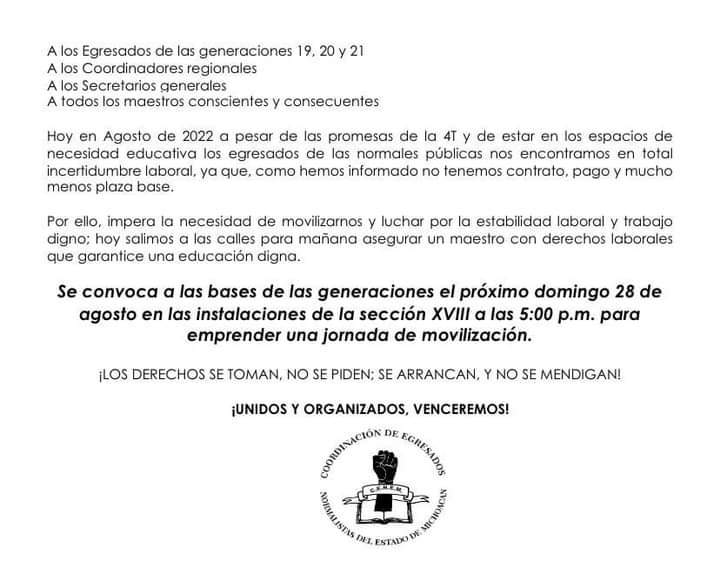 A los Egresados de las generaciones 19, 20 y 21
A los Coordinadores regionales
A los Secretarios generales
A todos los maestros conscientes y consecuentes

Hoy en Agosto de 2022 a pesar de las promesas de la 4T y de estar en los espacios de necesidad educativa los egresados de las normales públicas nos encontramos en total incertidumbre laboral, ya que, como hemos informado no tenemos contrato, pago y mucho menos plaza base.

Por ello, impera la necesidad de movilizarnos y luchar por la estabilidad laboral y trabajo digno; hoy salimos a las calles para mañana asegurar un maestro con derechos laborales que garantice una educación digna.

Se convoca a las bases de las generaciones el próximo domingo 28 de agosto en las instalaciones de la sección XVIII a las 5:00 p.m. para emprender una jornada de movilización.

¡LOS DERECHOS SE TOMAN, NO SE PIDEN; SE ARRANCAN, Y NO SE MENDIGAN!

¡UNIDOS Y ORGANIZADOS, VENCEREMOS!

COORDINACIÓN DE EGRESADOS
C.E.N.E.M.
NORMALISTAS DEL ESTADO DE MICHOACÁN